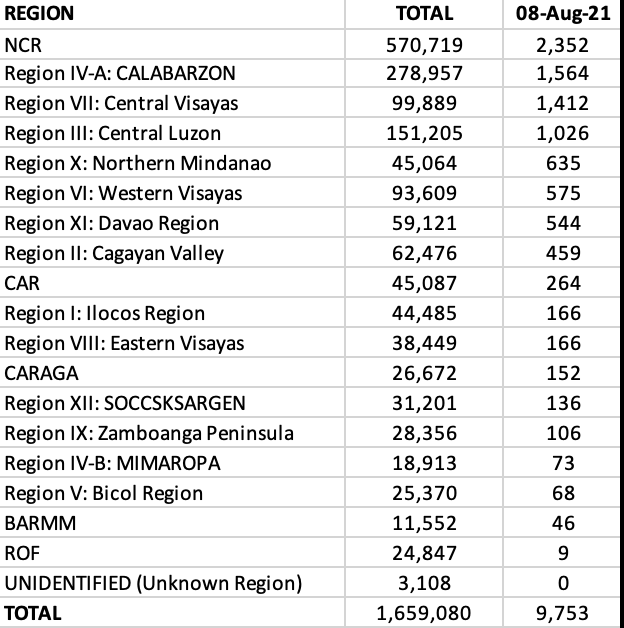 | REGION | TOTAL | 08-Aug-21 |
|---|---|---|
| NCR | 570,719 | 2,352 |
| Region IV-A: CALABARZON | 278,957 | 1,564 |
| Region VII: Central Visayas | 99,889 | 1,412 |
| Region III: Central Luzon | 151,205 | 1,026 |
| Region X: Northern Mindanao | 45,064 | 635 |
| Region VI: Western Visayas | 93,609 | 575 |
| Region XI: Davao Region | 59,121 | 544 |
| Region II: Cagayan Valley | 62,476 | 459 |
| CAR | 45,087 | 264 |
| Region I: Ilocos Region | 44,485 | 166 |
| Region VIII: Eastern Visayas | 38,449 | 166 |
| CARAGA | 26,672 | 152 |
| Region XII: SOCCSKSARGEN | 31,201 | 136 |
| Region IX: Zamboanga Peninsula | 28,356 | 106 |
| Region IV-B: MIMAROPA | 18,913 | 73 |
| Region V: Bicol Region | 25,370 | 68 |
| BARMM | 11,552 | 46 |
| ROF | 24,847 | 9 |
| UNIDENTIFIED (Unknown Region) | 3,108 | 0 |
| TOTAL | 1,659,080 | 9,753 |